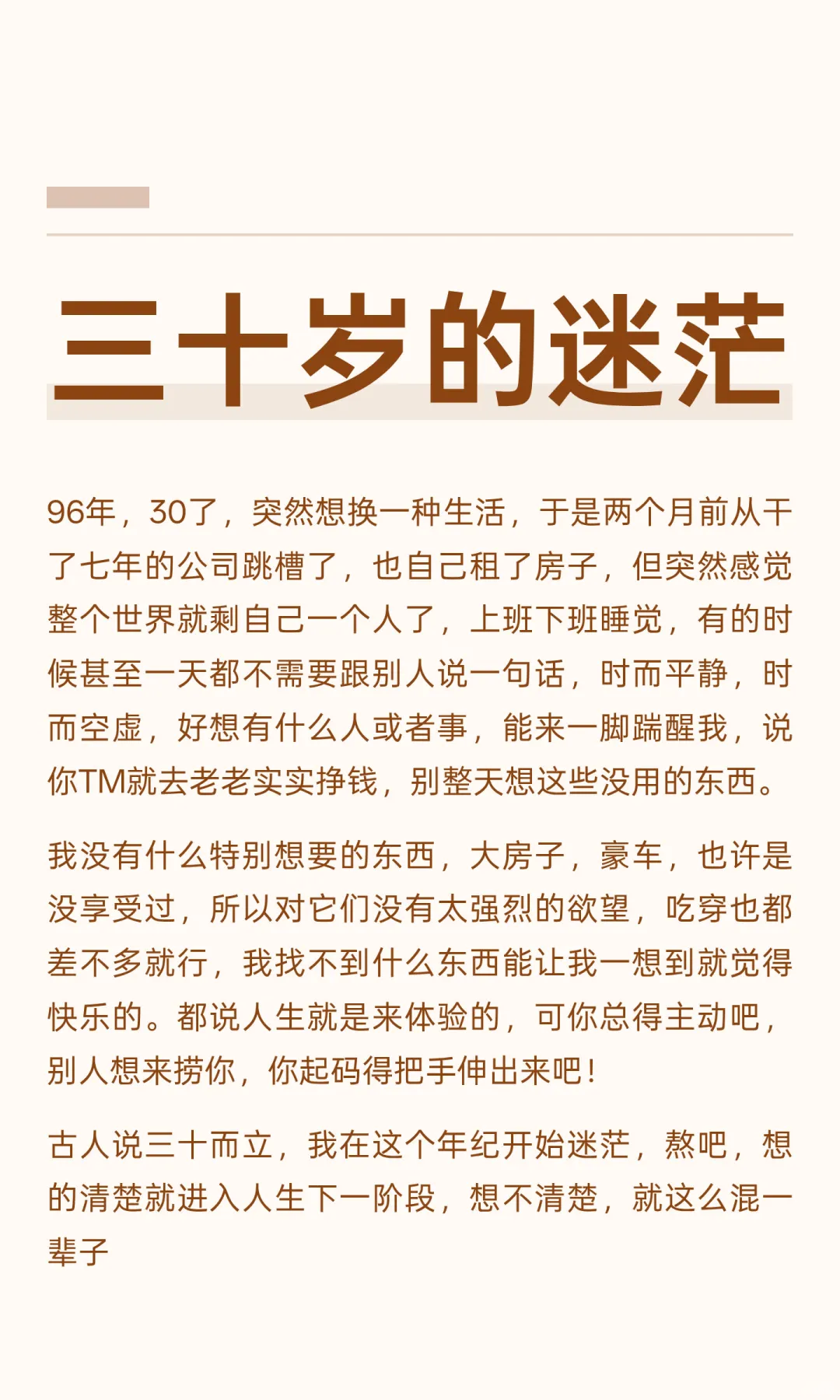 三十岁的迷茫

96年，30了，突然想换一种生活，于是两个月前从干了七年的公司跳槽了，也自己租了房子，但突然感觉整个世界就剩自己一个人了，上班下班睡觉，有的时候甚至一天都不需要跟别人说一句话，时而平静，时而空虚，好想有什么人或者事，能来一脚踹醒我，说你TM就去老老实实挣钱，别整天想这些没用的东西。

我没有什么特别想要的东西，大房子，豪车，也许是没享受过，所以对它们没有太强烈的欲望，吃穿也都差不多就行，我找不到什么东西能让我一想到就觉得快乐的。都说人生就是来体验的，可你总得主动吧，别人想来捞你，你起码得把手伸出来吧！

古人说三十而立，我在这个年纪开始迷茫，熬吧，想的清楚就进入人生下一阶段，想不清楚，就这么混一辈子